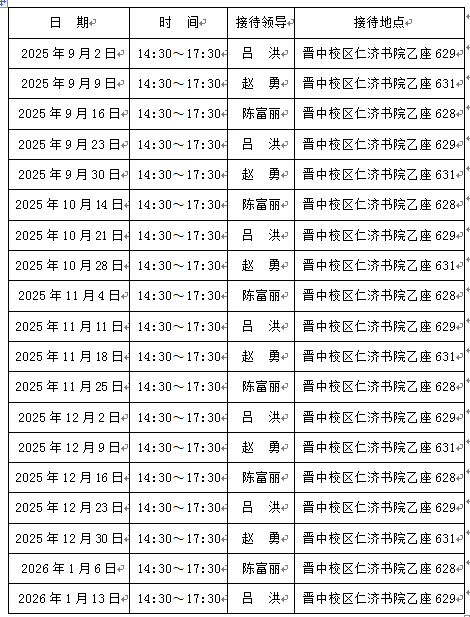 | 日　期 | 时　间 | 接待领导 | 接待地点 |
|---|---|---|---|
| 2025 年 9 月 2 日 | 14:30～17:30 | 吕　洪 | 晋中校区仁济书院乙座 629 |
| 2025 年 9 月 9 日 | 14:30～17:30 | 赵　勇 | 晋中校区仁济书院乙座 631 |
| 2025 年 9 月 16 日 | 14:30～17:30 | 陈富丽 | 晋中校区仁济书院乙座 628 |
| 2025 年 9 月 23 日 | 14:30～17:30 | 吕　洪 | 晋中校区仁济书院乙座 629 |
| 2025 年 9 月 30 日 | 14:30～17:30 | 赵　勇 | 晋中校区仁济书院乙座 631 |
| 2025 年 10 月 14 日 | 14:30～17:30 | 陈富丽 | 晋中校区仁济书院乙座 628 |
| 2025 年 10 月 21 日 | 14:30～17:30 | 吕　洪 | 晋中校区仁济书院乙座 629 |
| 2025 年 10 月 28 日 | 14:30～17:30 | 赵　勇 | 晋中校区仁济书院乙座 631 |
| 2025 年 11 月 4 日 | 14:30～17:30 | 陈富丽 | 晋中校区仁济书院乙座 628 |
| 2025 年 11 月 11 日 | 14:30～17:30 | 吕　洪 | 晋中校区仁济书院乙座 629 |
| 2025 年 11 月 18 日 | 14:30～17:30 | 赵　勇 | 晋中校区仁济书院乙座 631 |
| 2025 年 11 月 25 日 | 14:30～17:30 | 陈富丽 | 晋中校区仁济书院乙座 628 |
| 2025 年 12 月 2 日 | 14:30～17:30 | 吕　洪 | 晋中校区仁济书院乙座 629 |
| 2025 年 12 月 9 日 | 14:30～17:30 | 赵　勇 | 晋中校区仁济书院乙座 631 |
| 2025 年 12 月 16 日 | 14:30～17:30 | 陈富丽 | 晋中校区仁济书院乙座 628 |
| 2025 年 12 月 23 日 | 14:30～17:30 | 吕　洪 | 晋中校区仁济书院乙座 629 |
| 2025 年 12 月 30 日 | 14:30～17:30 | 赵　勇 | 晋中校区仁济书院乙座 631 |
| 2026 年 1 月 6 日 | 14:30～17:30 | 陈富丽 | 晋中校区仁济书院乙座 628 |
| 2026 年 1 月 13 日 | 14:30～17:30 | 吕　洪 | 晋中校区仁济书院乙座 629 |